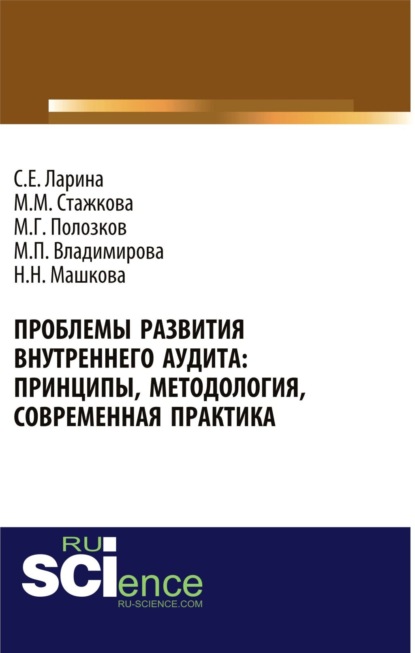 С.Е. Ларина
М.М. Стажкова
М.Г. Полозков
М.П. Владимирова
Н.Н. Машкова

ПРОБЛЕМЫ РАЗВИТИЯ ВНУТРЕННЕГО АУДИТА: ПРИНЦИПЫ, МЕТОДОЛОГИЯ, СОВРЕМЕННАЯ ПРАКТИКА

RU
SCIence
RU-SCIENCE.COM